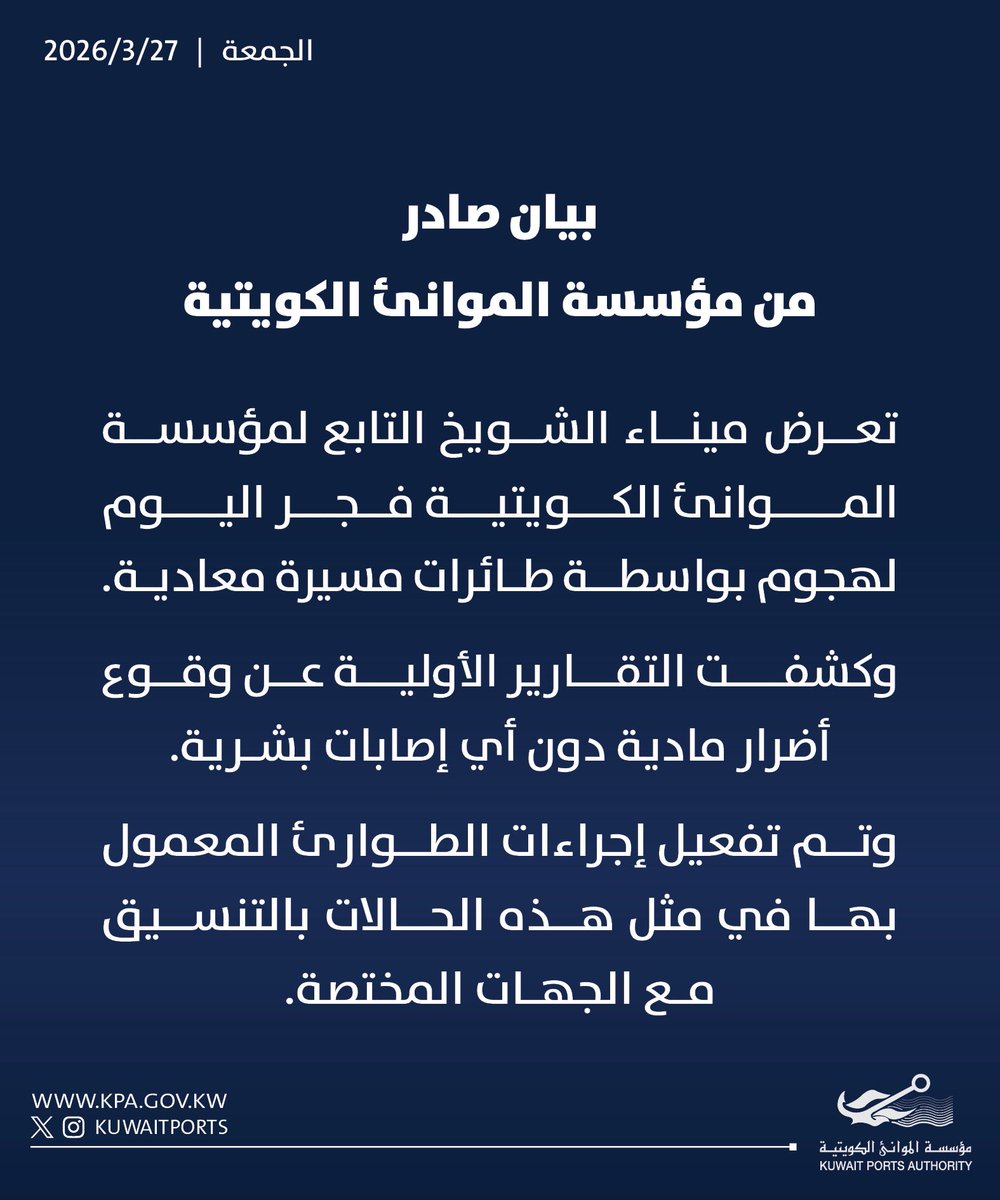 الجمعة | 2026/3/27

بيان صادر
من مؤسسة الموانئ الكويتية

تعرض ميناء الشويخ التابع لمؤسسة الموانئ الكويتية فجر اليوم لهجوم بواسطة طائرات مسيرة معادية.

وكشفت التقارير الأولية عن وقوع أضرار مادية دون أي إصابات بشرية.

وتم تفعيل إجراءات الطوارئ المعمول بها في مثل هذه الحالات بالتنسيق مع الجهات المختصة.

WWW.KPA.GOV.KW
KUWAITPORTS

مؤسسة الموانئ الكويتية
KUWAIT PORTS AUTHORITY